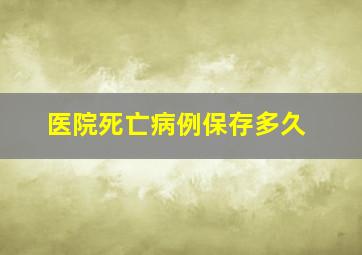 医院死亡病例保存多久